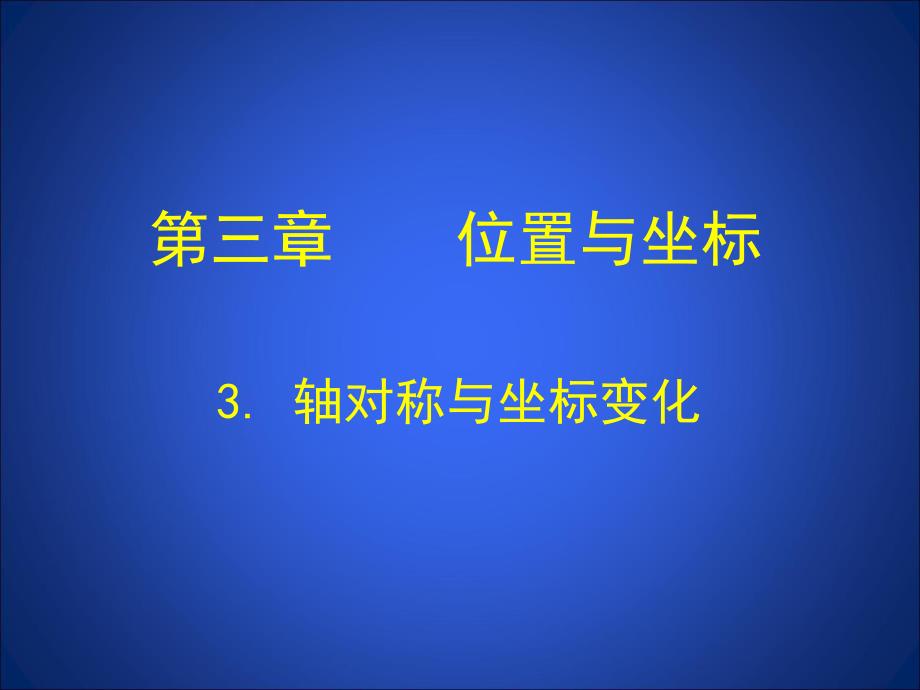 第三章　　位置与坐标

3. 轴对称与坐标变化